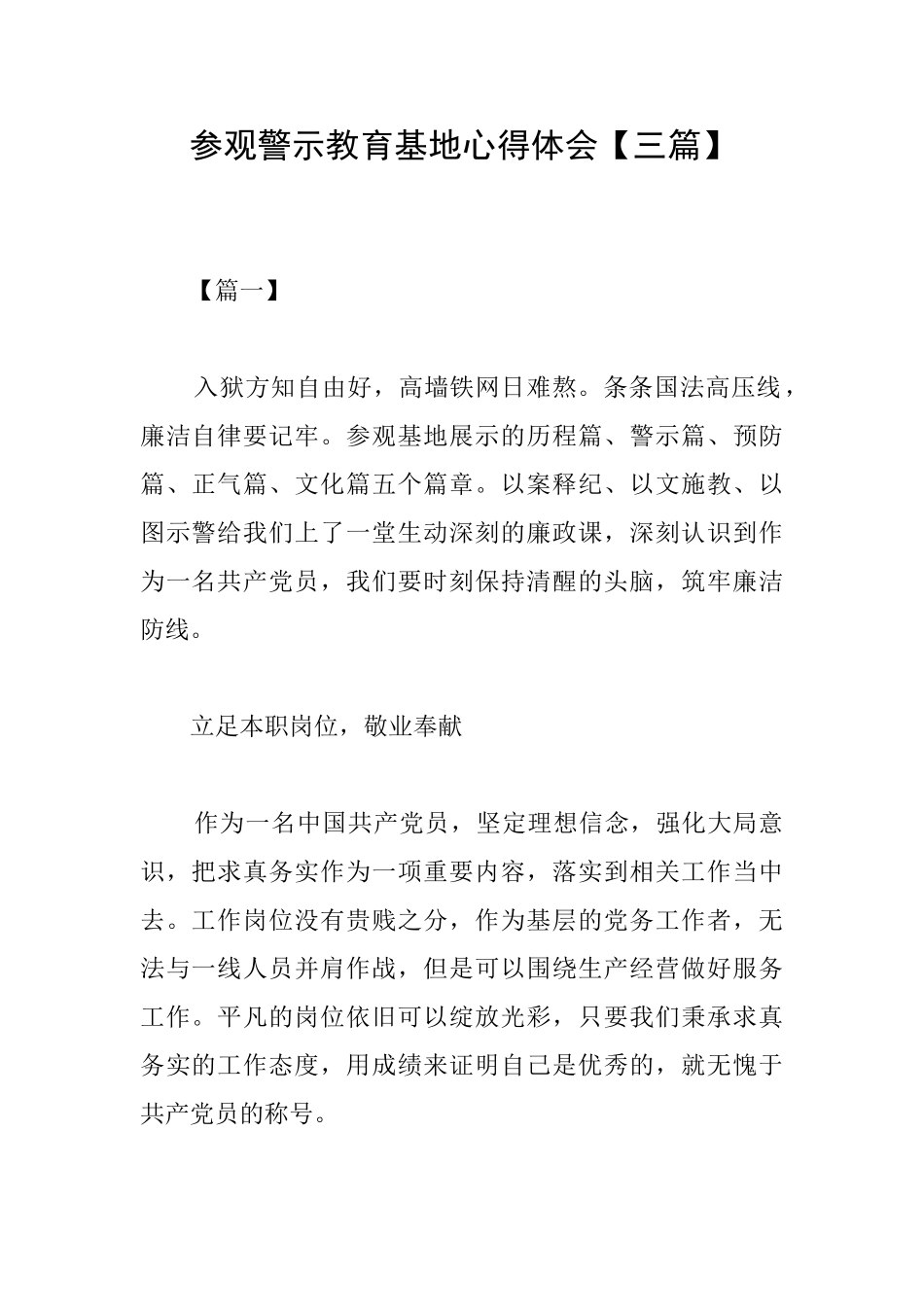 参观警示教育基地心得体会【三篇】

【篇一】

入狱方知自由好，高墙铁网日难熬。条条国法高压线，廉洁自律要记牢。参观基地展示的历程篇、警示篇、预防篇、正气篇、文化篇五个篇章。以案释纪、以文施教、以图示警给我们上了一堂生动深刻的廉政课，深刻认识到作为一名共产党员，我们要时刻保持清醒的头脑，筑牢廉洁防线。

立足本职岗位，敬业奉献

作为一名中国共产党员，坚定理想信念，强化大局意识，把求真务实作为一项重要内容，落实到相关工作当中去。工作岗位没有贵贱之分，作为基层的党务工作者，无法与一线人员并肩作战，但是可以围绕生产经营做好服务工作。平凡的岗位依旧可以绽放光彩，只要我们秉承求真务实的工作态度，用成绩来证明自己是优秀的，就无愧于共产党员的称号。